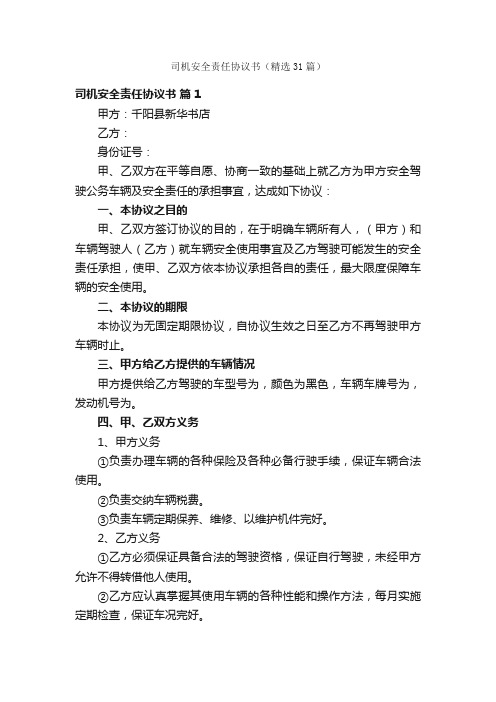 司机安全责任协议书（精选31篇）

司机安全责任协议书 篇1

甲方：千阳县新华书店

乙方：

身份证号：

甲、乙双方在平等自愿、协商一致的基础上就乙方为甲方安全驾驶公务车辆及安全责任的承担事宜，达成如下协议：

一、本协议之目的

甲、乙双方签订协议的目的，在于明确车辆所有人，（甲方）和车辆驾驶人（乙方）就车辆安全使用事宜及乙方驾驶可能发生的安全责任承担，使甲、乙双方依本协议承担各自的责任，最大限度保障车辆的安全使用。

二、本协议的期限

本协议为无固定期限协议，自协议生效之日至乙方不再驾驶甲方车辆时止。

三、甲方给乙方提供的车辆情况

甲方提供给乙方驾驶的车型号为，颜色为黑色，车辆车牌号为，发动机号为。

四、甲、乙双方义务

1、甲方义务

①负责办理车辆的各种保险及各种必备行驶手续，保证车辆合法使用。

②负责交纳车辆税费。

③负责车辆定期保养、维修、以维护机件完好。

2、乙方义务

①乙方必须保证具备合法的驾驶资格，保证自行驾驶，未经甲方允许不得转借他人使用。

②乙方应认真掌握其使用车辆的各种性能和操作方法，每月实施定期检查，保证车况完好。